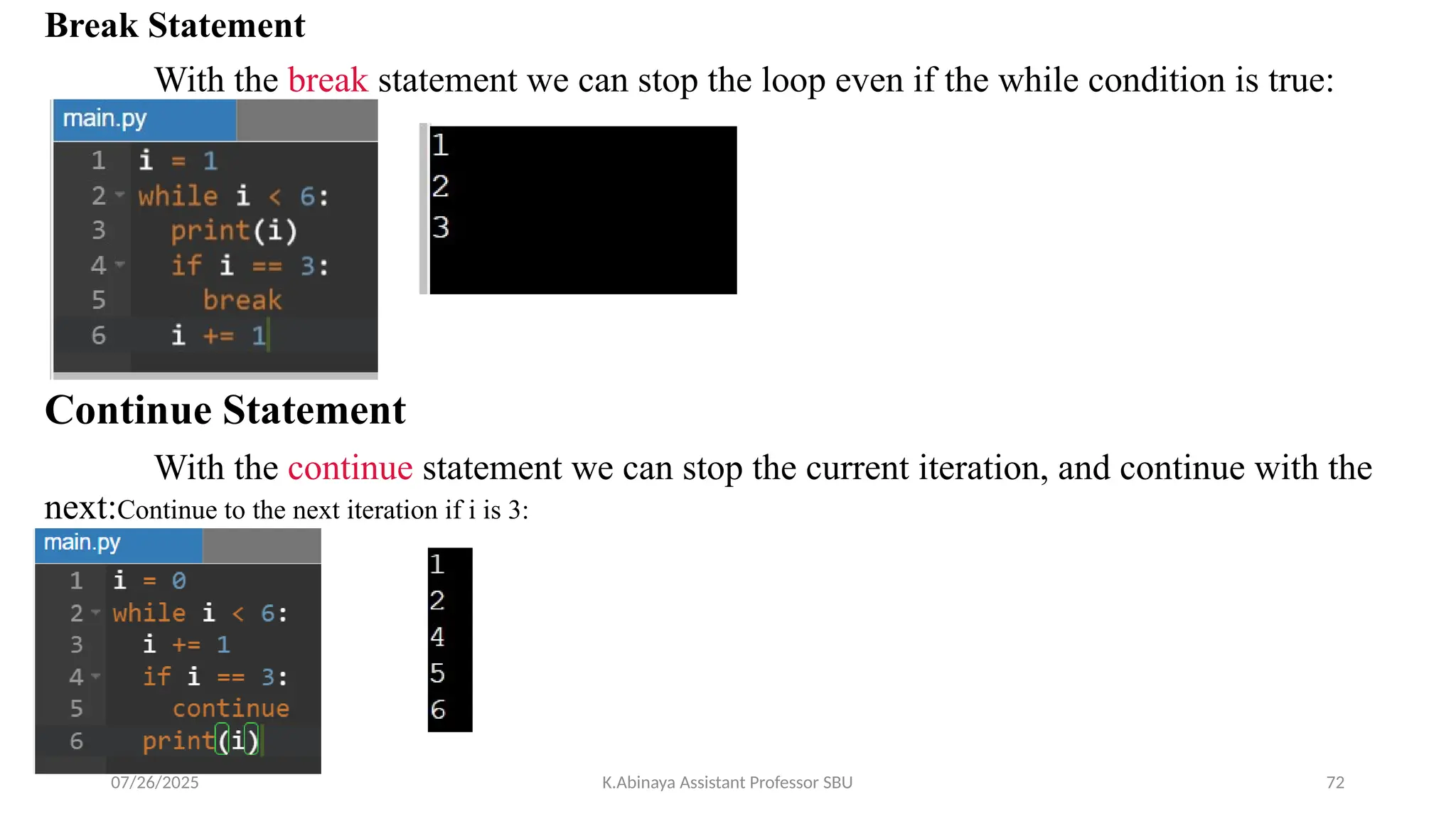 Break Statement

With the break statement we can stop the loop even if the while condition is true:

main.py

1 i = 1
2 while i < 6:
3   print(i)
4   if i == 3:
5     break
6   i += 1

1
2
3

Continue Statement

With the continue statement we can stop the current iteration, and continue with the next:Continue to the next iteration if i is 3:

main.py

1 i = 0
2 while i < 6:
3   i += 1
4   if i == 3:
5     continue
6   print(i)

1
2
4
5
6

07/26/2025

K.Abinaya Assistant Professor SBU

72